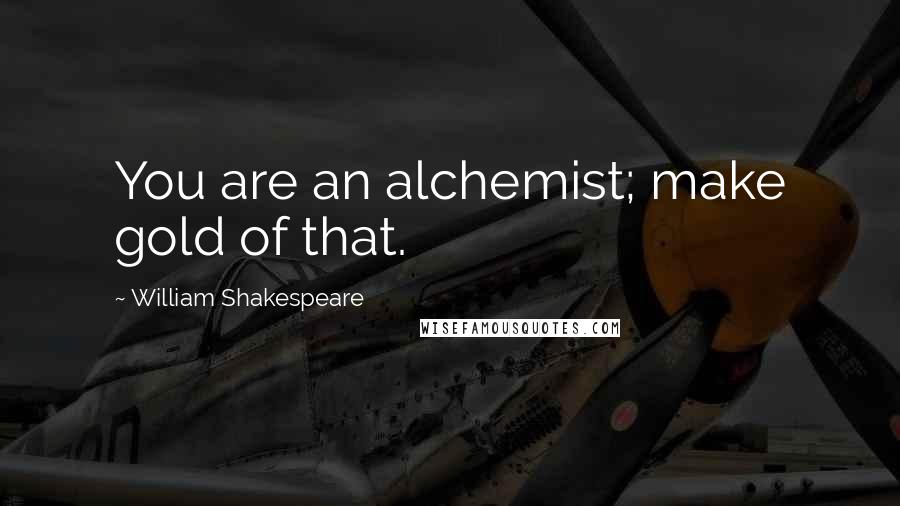 You are an alchemist; make gold of that.

~ William Shakespeare

WISEFAMOUSQUOTES.COM